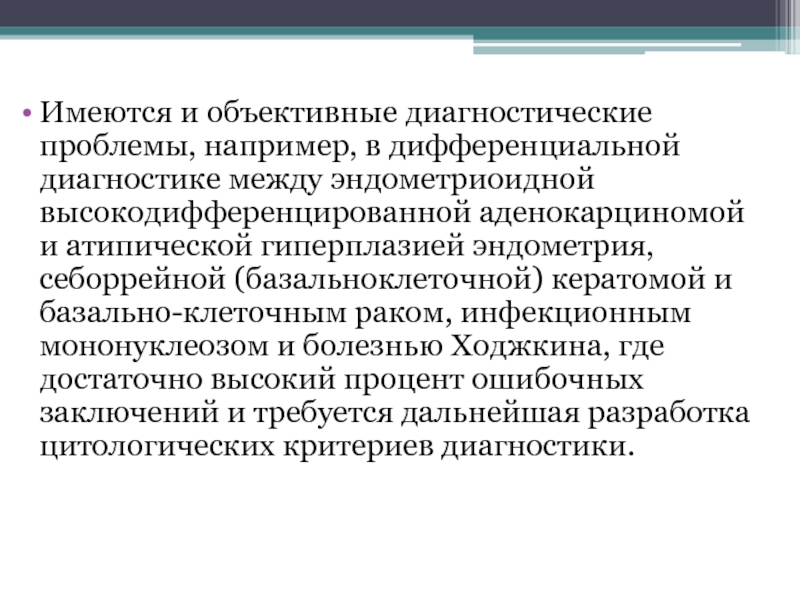 • Имеются и объективные диагностические проблемы, например, в дифференциальной диагностике между эндометриоидной высокодифференцированной аденокарциномой и атипической гиперплазией эндометрия, себоррейной (базальноклеточной) кератомой и базально-клеточным раком, инфекционным мононуклеозом и болезнью Ходжкина, где достаточно высокий процент ошибочных заключений и требуется дальнейшая разработка цитологических критериев диагностики.